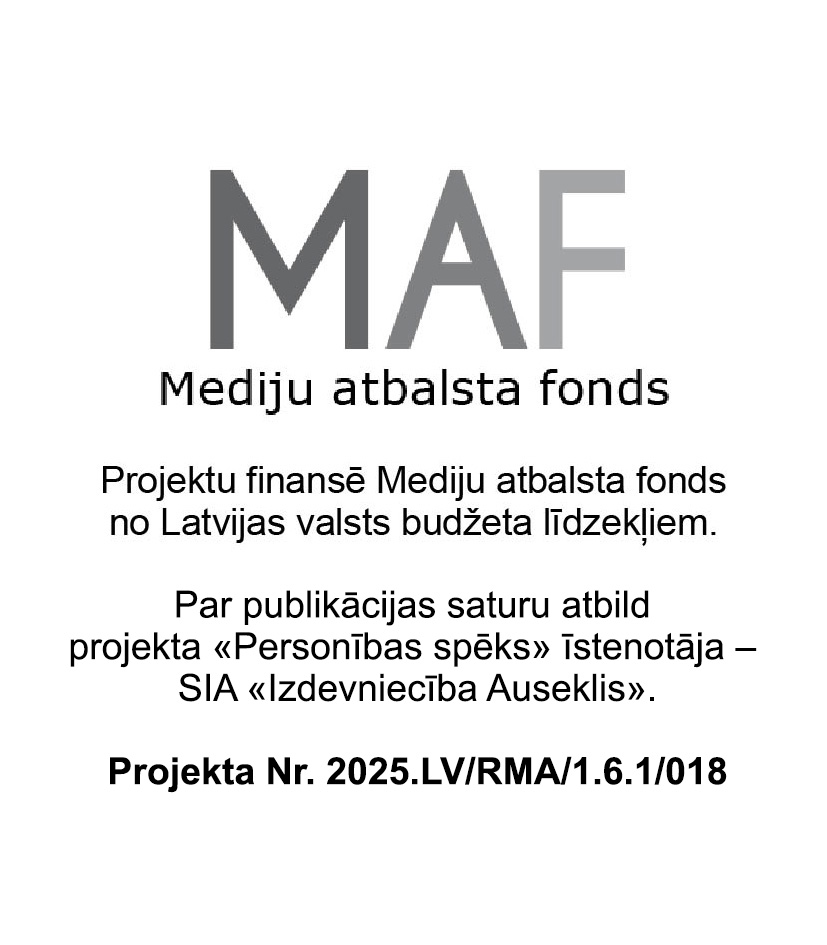 MAF
Mediju atbalsta fonds

Projektu finansē Mediju atbalsta fonds no Latvijas valsts budžeta līdzekļiem.

Par publikācijas saturu atbild projekta «Personības spēks» īstenotāja – SIA «Izdevniecība Auseklis».

Projekta Nr. 2025.LV/RMA/1.6.1/018